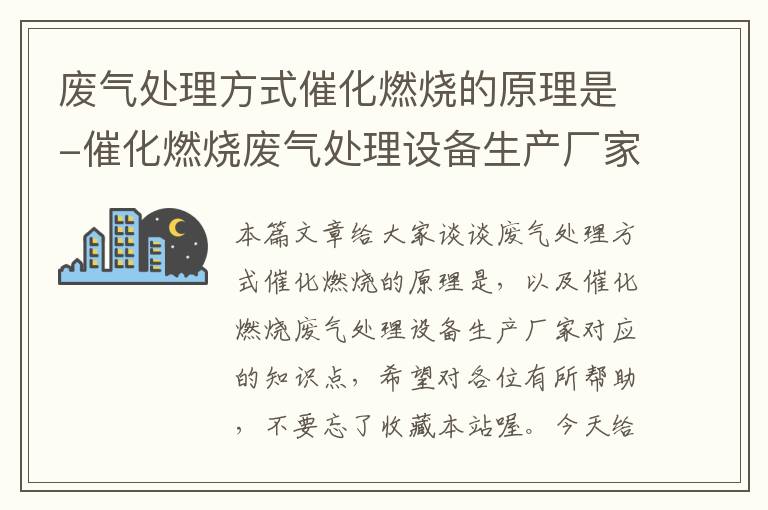 废气处理方式催化燃烧的原理是–催化燃烧废气处理设备生产厂家

本篇文章给大家谈谈废气处理方式催化燃烧的原理是，以及催化燃烧废气处理设备生产厂家对应的知识点，希望对各位有所帮助，不要忘了收藏本站喔。今天给